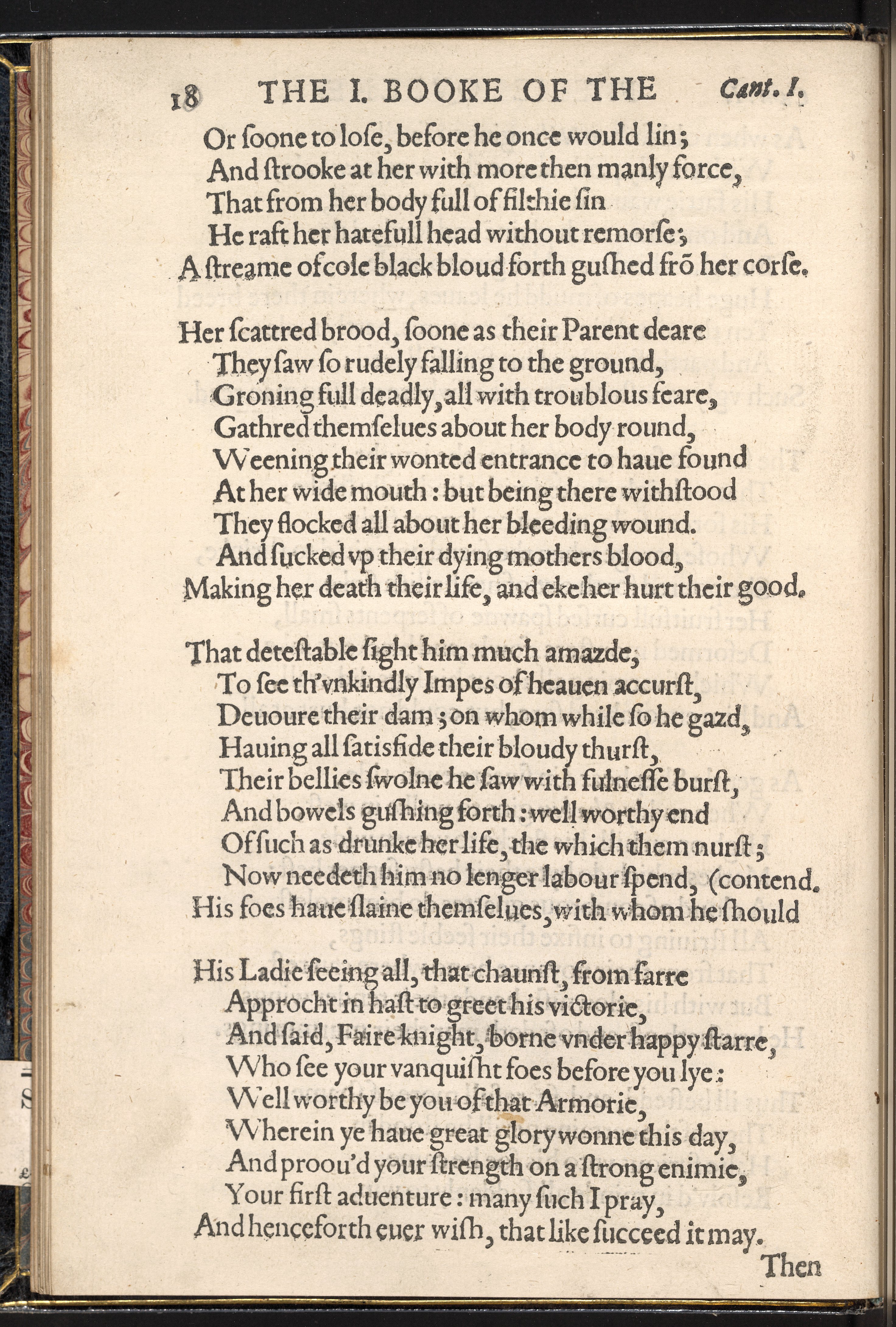 18 THE I. BOOKE OF THE Cant. I.

Or ſoone to loſe, before he once would lin;
And ſtrooke at her with more then manly force,
That from her body full of filthie ſin
He raft her hatefull head without remorſe;
A ſtreame of cole black bloud forth guſhed frō her corſe.

Her ſcattred brood, ſoone as their Parent deare
They ſaw ſo rudely falling to the ground,
Groning full deadly, all with troublous feare,
Gathred themſelues about her body round,
Weening their wonted entrance to haue found
At her wide mouth: but being there withſtood
They flocked all about her bleeding wound.
And ſucked vp their dying mothers blood,
Making her death their life, and eke her hurt their good.

That deteſtable ſight him much amazde,
To ſee th'vnkindly Impes of heauen accurſt,
Deuoure their dam; on whom while ſo he gazd,
Hauing all ſatisfide their bloudy thurſt,
Their bellies ſwolne he ſaw with fulneſſe burſt,
And bowels guſhing forth: well worthy end
Of ſuch as drunke her life, the which them nurſt;
Now needeth him no lenger labour ſpend, (contend.
His foes haue ſlaine themſelues, with whom he ſhould

His Ladie ſeeing all, that chaunſt, from farre
Approcht in haſt to greet his victorie,
And ſaid, Faire knight, borne vnder happy ſtarre,
Who ſee your vanquiſht foes before you lye:
Well worthy be you of that Armorie,
Wherein ye haue great glory wonne this day,
And proou'd your ſtrength on a ſtrong enimie,
Your firſt aduenture: many ſuch I pray,
And henceforth euer wiſh, that like ſucceed it may.

Then